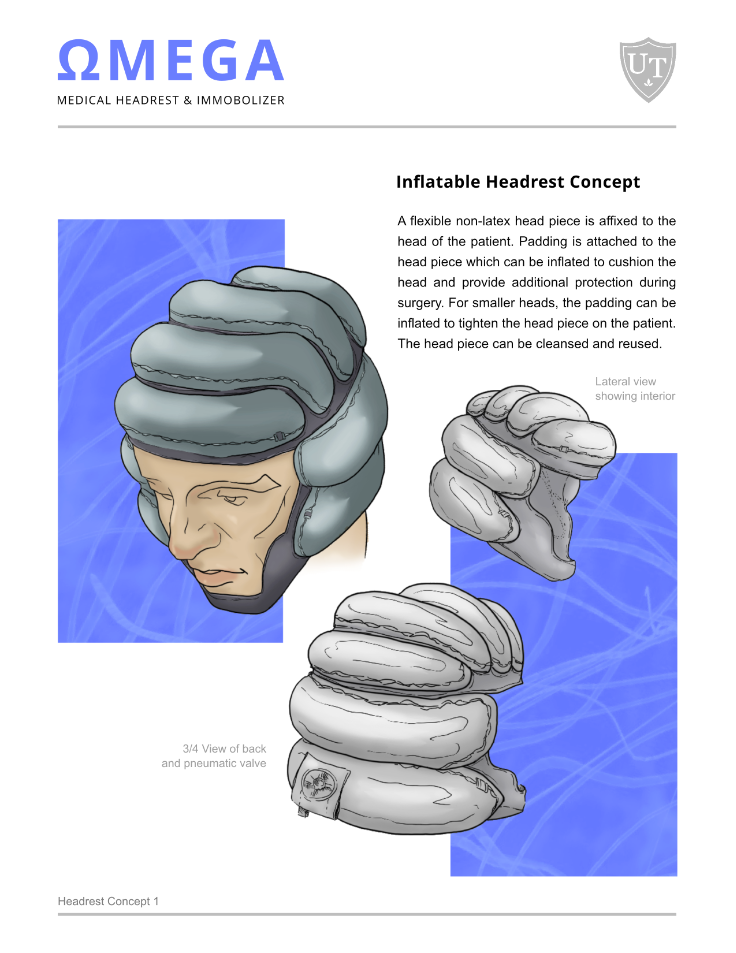 ΩMEGA
MEDICAL HEADREST & IMMOBOLIZER

UT

Inflatable Headrest Concept

A flexible non-latex head piece is affixed to the head of the patient. Padding is attached to the head piece which can be inflated to cushion the head and provide additional protection during surgery. For smaller heads, the padding can be inflated to tighten the head piece on the patient. The head piece can be cleansed and reused.

Lateral view showing interior

3/4 View of back and pneumatic valve

Headrest Concept 1